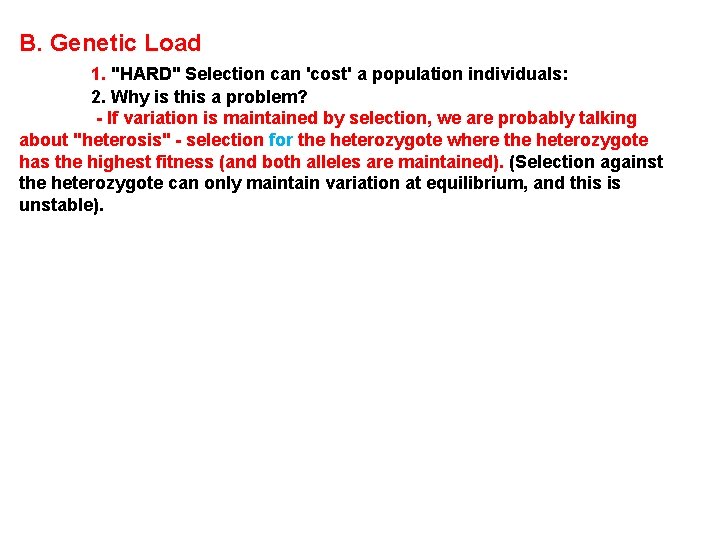 B. Genetic Load

1. "HARD" Selection can 'cost' a population individuals:

2. Why is this a problem?

- If variation is maintained by selection, we are probably talking about "heterosis" - selection for the heterozygote where the heterozygote has the highest fitness (and both alleles are maintained). (Selection against the heterozygote can only maintain variation at equilibrium, and this is unstable).